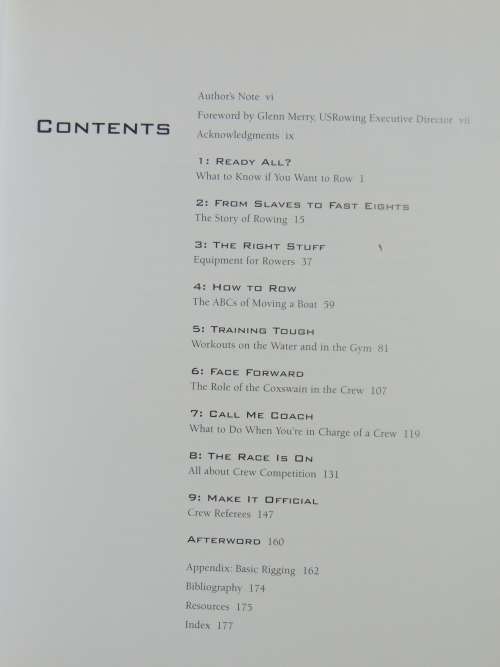 CONTENTS

Author's Note vi

Foreword by Glenn Merry, USRowing Executive Director vii

Acknowledgments ix

1: READY ALL?
What to Know if You Want to Row 1

2: FROM SLAVES TO FAST EIGHTS
The Story of Rowing 15

3: THE RIGHT STUFF
Equipment for Rowers 37

4: HOW TO ROW
The ABCs of Moving a Boat 59

5: TRAINING TOUGH
Workouts on the Water and in the Gym 81

6: FACE FORWARD
The Role of the Coxswain in the Crew 107

7: CALL ME COACH
What to Do When You're in Charge of a Crew 119

8: THE RACE IS ON
All about Crew Competition 131

9: MAKE IT OFFICIAL
Crew Referees 147

AFTERWORD 160

Appendix: Basic Rigging 162

Bibliography 174

Resources 175

Index 177